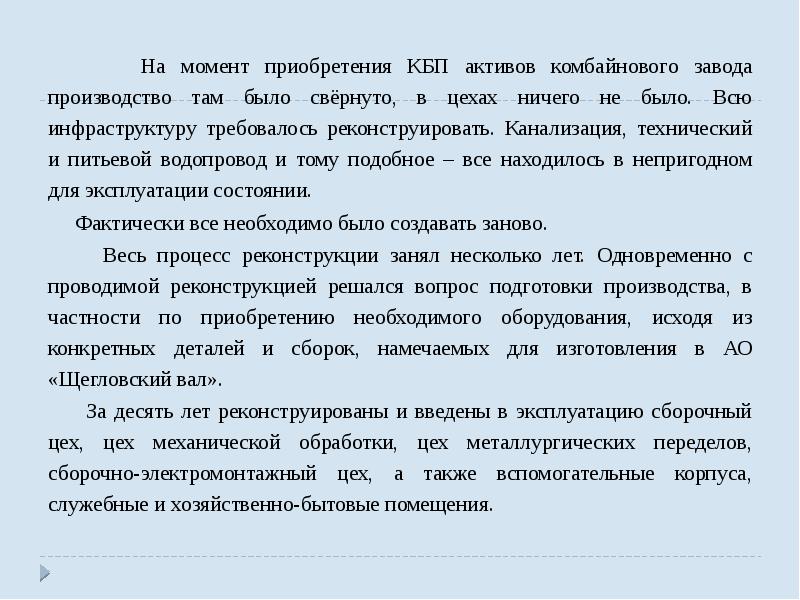 На момент приобретения КБП активов комбайнового завода производство там было свёрнуто, в цехах ничего не было. Всю инфраструктуру требовалось реконструировать. Канализация, технический и питьевой водопровод и тому подобное – все находилось в непригодном для эксплуатации состоянии.

Фактически все необходимо было создавать заново.

Весь процесс реконструкции занял несколько лет. Одновременно с проводимой реконструкцией решался вопрос подготовки производства, в частности по приобретению необходимого оборудования, исходя из конкретных деталей и сборок, намечаемых для изготовления в АО «Щегловский вал».

За десять лет реконструированы и введены в эксплуатацию сборочный цех, цех механической обработки, цех металлургических переделов, сборочно-электромонтажный цех, а также вспомогательные корпуса, служебные и хозяйственно-бытовые помещения.